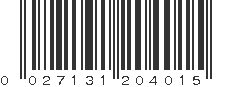 0 027131 204015